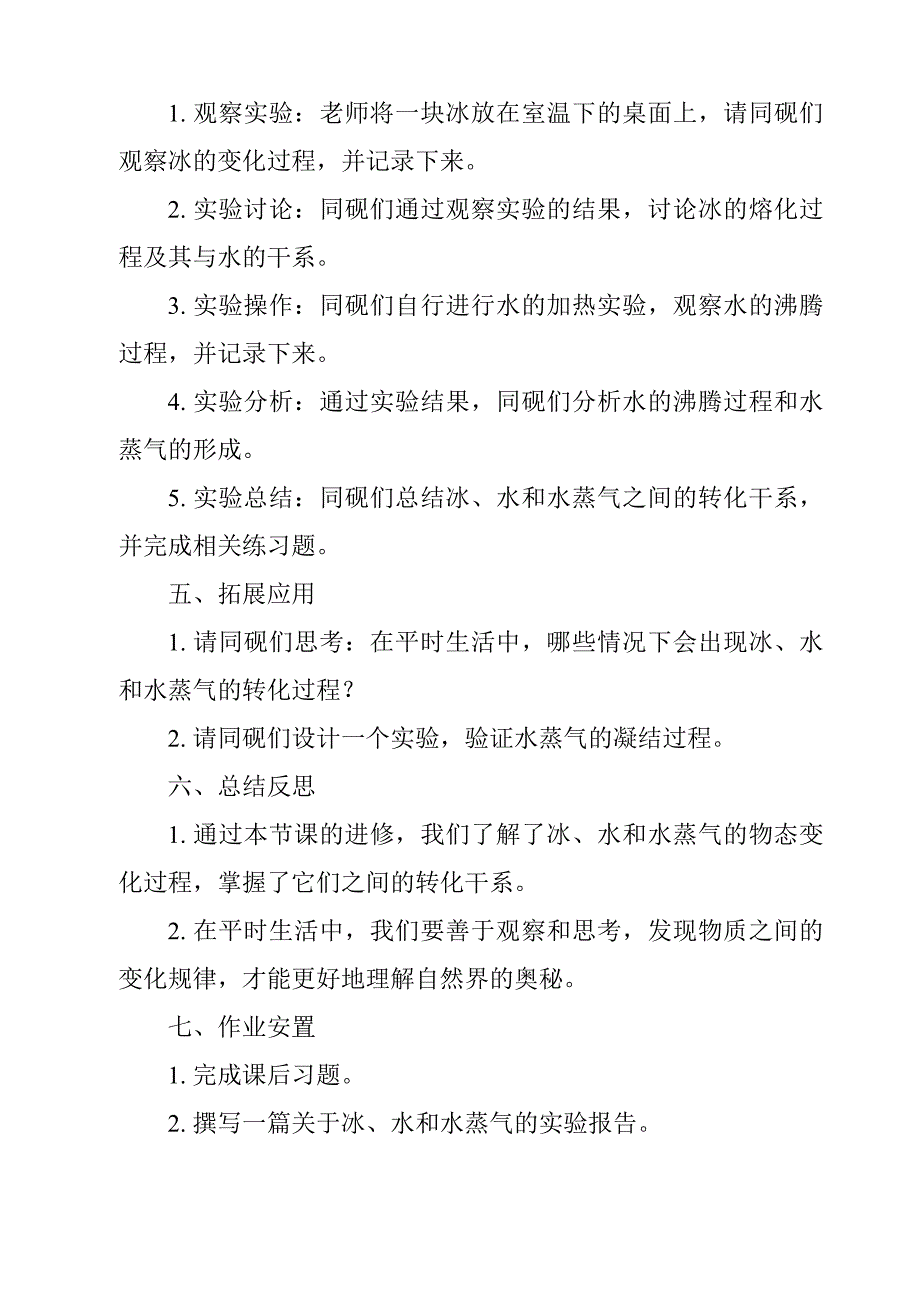 1. 观察实验：老师将一块冰放在室温下的桌面上，请同砚们观察冰的变化过程，并记录下来。

2. 实验讨论：同砚们通过观察实验的结果，讨论冰的熔化过程及其与水的干系。

3. 实验操作：同砚们自行进行水的加热实验，观察水的沸腾过程，并记录下来。

4. 实验分析：通过实验结果，同砚们分析水的沸腾过程和水蒸气的形成。

5. 实验总结：同砚们总结冰、水和水蒸气之间的转化干系，并完成相关练习题。

五、拓展应用

1. 请同砚们思考：在平时生活中，哪些情况下会出现冰、水和水蒸气的转化过程？

2. 请同砚们设计一个实验，验证水蒸气的凝结过程。

六、总结反思

1. 通过本节课的进修，我们了解了冰、水和水蒸气的物态变化过程，掌握了它们之间的转化干系。

2. 在平时生活中，我们要善于观察和思考，发现物质之间的变化规律，才能更好地理解自然界的奥秘。

七、作业安置

1. 完成课后习题。

2. 撰写一篇关于冰、水和水蒸气的实验报告。